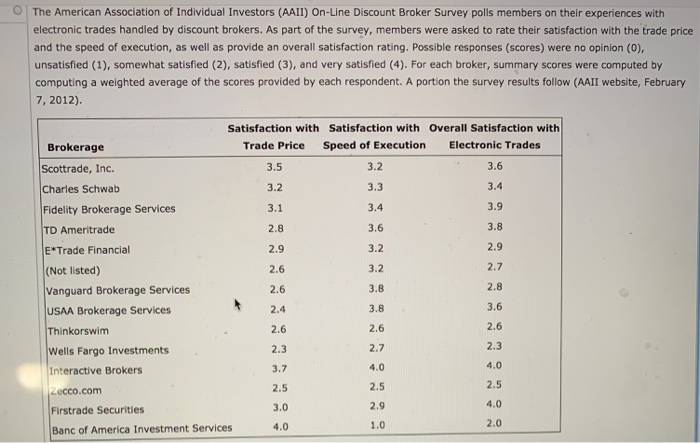 The American Association of Individual Investors (AAII) On-Line Discount Broker Survey polls members on their experiences with electronic trades handled by discount brokers. As part of the survey, members were asked to rate their satisfaction with the trade price and the speed of execution, as well as provide an overall satisfaction rating. Possible responses (scores) were no opinion (0), unsatisfied (1), somewhat satisfied (2), satisfied (3), and very satisfied (4). For each broker, summary scores were computed by computing a weighted average of the scores provided by each respondent. A portion the survey results follow (AAII website, February 7, 2012).

| Brokerage | Satisfaction with Trade Price | Satisfaction with Speed of Execution | Overall Satisfaction with Electronic Trades |
|---|---|---|---|
| Scottrade, Inc. | 3.5 | 3.2 | 3.6 |
| Charles Schwab | 3.2 | 3.3 | 3.4 |
| Fidelity Brokerage Services | 3.1 | 3.4 | 3.9 |
| TD Ameritrade | 2.8 | 3.6 | 3.8 |
| E*Trade Financial | 2.9 | 3.2 | 2.9 |
| (Not listed) | 2.6 | 3.2 | 2.7 |
| Vanguard Brokerage Services | 2.6 | 3.8 | 2.8 |
| USAA Brokerage Services | 2.4 | 3.8 | 3.6 |
| Thinkorswim | 2.6 | 2.6 | 2.6 |
| Wells Fargo Investments | 2.3 | 2.7 | 2.3 |
| Interactive Brokers | 3.7 | 4.0 | 4.0 |
| Zecco.com | 2.5 | 2.5 | 2.5 |
| Firstrade Securities | 3.0 | 2.9 | 4.0 |
| Banc of America Investment Services | 4.0 | 1.0 | 2.0 |